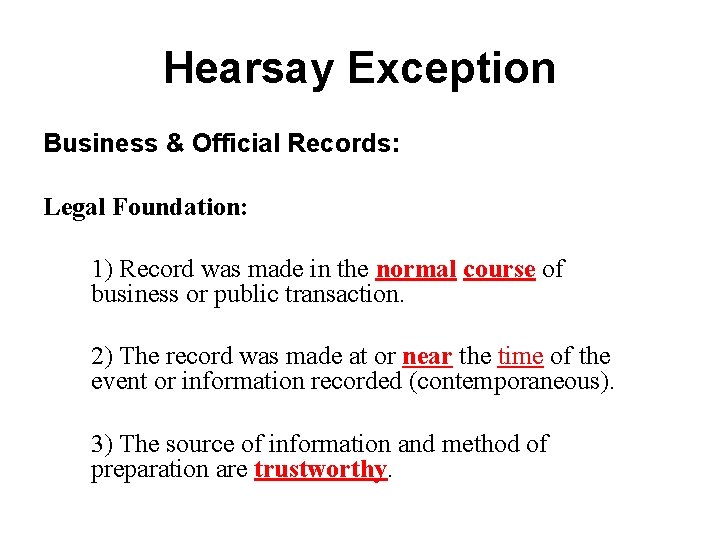 Hearsay Exception

Business & Official Records:

Legal Foundation:

1) Record was made in the normal course of business or public transaction.

2) The record was made at or near the time of the event or information recorded (contemporaneous).

3) The source of information and method of preparation are trustworthy.